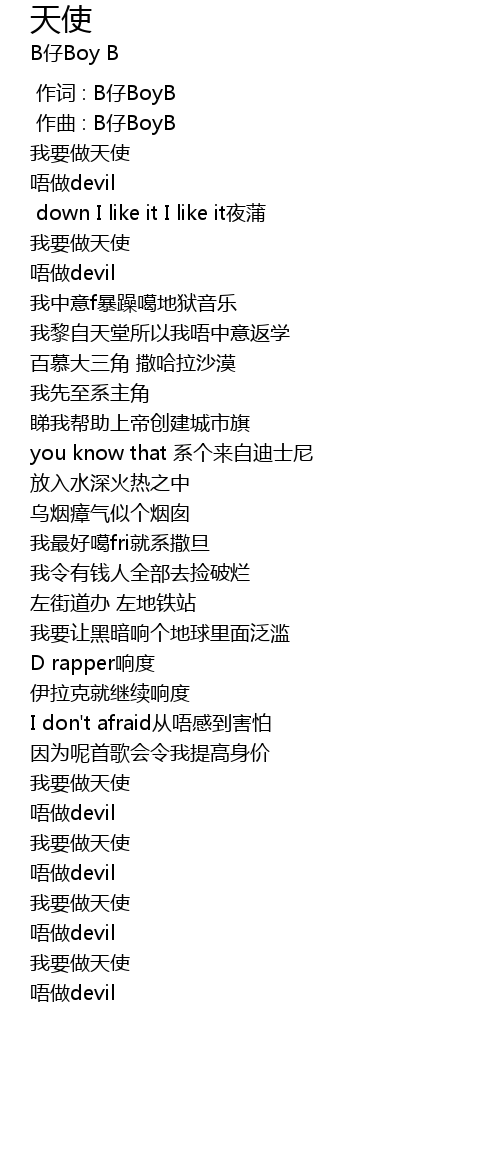 天使
B仔Boy B

作词 : B仔BoyB
作曲 : B仔BoyB
我要做天使
唔做devil
down I like it I like it夜蒲
我要做天使
唔做devil
我中意f暴躁噶地狱音乐
我黎自天堂所以我唔中意返学
百慕大三角 撒哈拉沙漠
我先至系主角
睇我帮助上帝创建城市旗
you know that 系个来自迪士尼
放入水深火热之中
乌烟瘴气似个烟囱
我最好噶fri就系撒旦
我令有钱人全部去捡破烂
左街道办 左地铁站
我要让黑暗响个地球里面泛滥
D rapper响度
伊拉克就继续响度
I don't afraid从唔感到害怕
因为呢首歌会令我提高身价
我要做天使
唔做devil
我要做天使
唔做devil
我要做天使
唔做devil
我要做天使
唔做devil